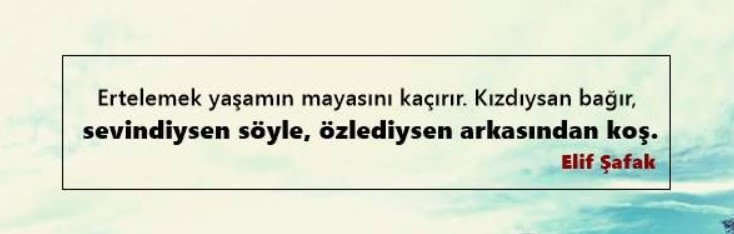 Ertelemek yaşamın mayasını kaçırır. Kızdıysan bağır, sevindiysen söyle, özlediysen arkasından koş.

Elif Şafak